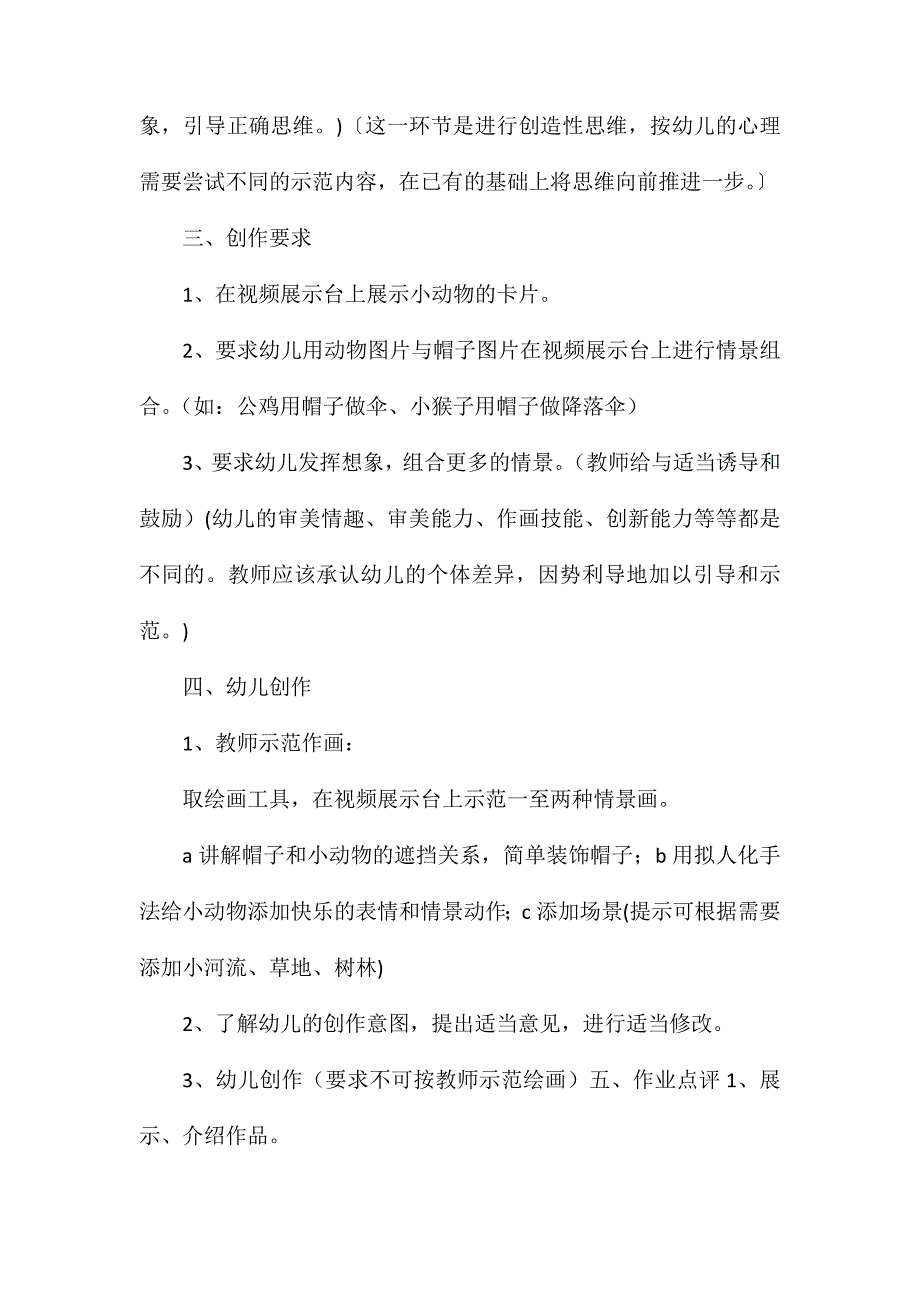 象，引导正确思维。)〔这一环节是进行创造性思维，按幼儿的心理需要尝试不同的示范内容，在已有的基础上将思维向前推进一步。〕

三、创作要求

1、在视频展示台上展示小动物的卡片。

2、要求幼儿用动物图片与帽子图片在视频展示台上进行情景组合。（如：公鸡用帽子做伞、小猴子用帽子做降落伞）

3、要求幼儿发挥想象，组合更多的情景。（教师给与适当诱导和鼓励）(幼儿的审美情趣、审美能力、作画技能、创新能力等等都是不同的。教师应该承认幼儿的个体差异，因势利导地加以引导和示范。)

四、幼儿创作

1、教师示范作画：

取绘画工具，在视频展示台上示范一至两种情景画。

a 讲解帽子和小动物的遮挡关系，简单装饰帽子；b 用拟人化手法给小动物添加快乐的表情和情景动作; c 添加场景(提示可根据需要添加小河流、草地、树林)

2、了解幼儿的创作意图，提出适当意见，进行适当修改。

3、幼儿创作（要求不可按教师示范绘画）五、作业点评 1、展示、介绍作品。